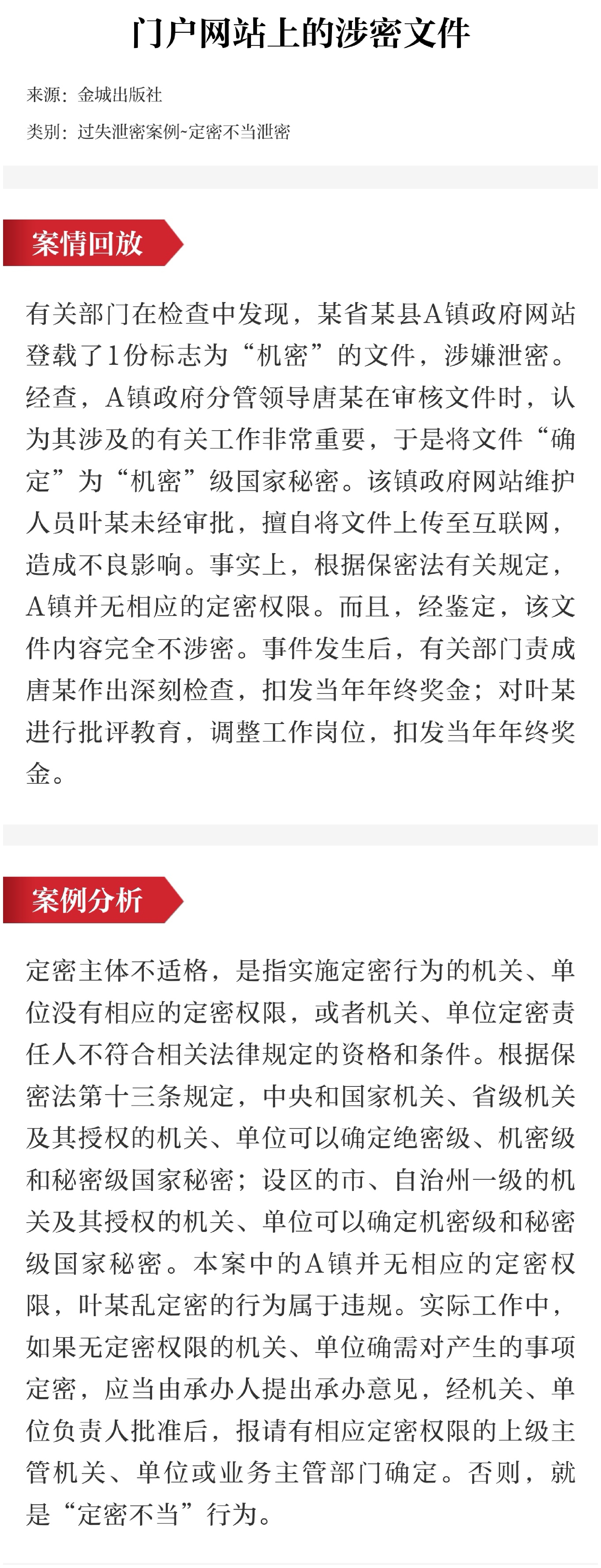 门户网站上的涉密文件

来源：金城出版社

类别：过失泄密案例~定密不当泄密

案情回放

有关部门在检查中发现，某省某县A镇政府网站登载了1份标志为“机密”的文件，涉嫌泄密。经查，A镇政府分管领导唐某在审核文件时，认为其涉及的有关工作非常重要，于是将文件“确定”为“机密”级国家秘密。该镇政府网站维护人员叶某未经审批，擅自将文件上传至互联网，造成不良影响。事实上，根据保密法有关规定，A镇并无相应的定密权限。而且，经鉴定，该文件内容完全不涉密。事件发生后，有关部门责成唐某作出深刻检查，扣发当年年终奖金；对叶某进行批评教育，调整工作岗位，扣发当年年终奖金。

案例分析

定密主体不适格，是指实施定密行为的机关、单位没有相应的定密权限，或者机关、单位定密责任人不符合相关法律规定的资格和条件。根据保密法第十三条规定，中央和国家机关、省级机关及其授权的机关、单位可以确定绝密级、机密级和秘密级国家秘密；设区的市、自治州一级的机关及其授权的机关、单位可以确定机密级和秘密级国家秘密。本案中的A镇并无相应的定密权限，叶某乱定密的行为属于违规。实际工作中，如果无定密权限的机关、单位确需对产生的事项定密，应当由承办人提出承办意见，经机关、单位负责人批准后，报请有相应定密权限的上级主管机关、单位或业务主管部门确定。否则，就是“定密不当”行为。